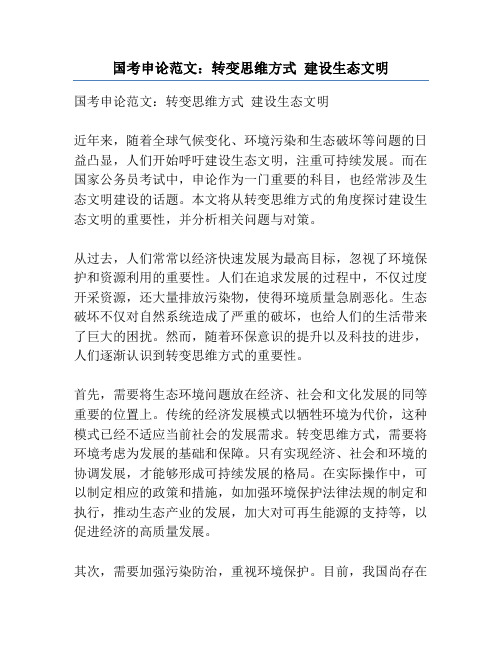 国考申论范文：转变思维方式 建设生态文明

国考申论范文：转变思维方式 建设生态文明

近年来，随着全球气候变化、环境污染和生态破坏等问题的日益凸显，人们开始呼吁建设生态文明，注重可持续发展。而在国家公务员考试中，申论作为一门重要的科目，也经常涉及生态文明建设的话题。本文将从转变思维方式的角度探讨建设生态文明的重要性，并分析相关问题与对策。

从过去，人们常常以经济快速发展为最高目标，忽视了环境保护和资源利用的重要性。人们在追求发展的过程中，不仅过度开采资源，还大量排放污染物，使得环境质量急剧恶化。生态破坏不仅对自然系统造成了严重的破坏，也给人们的生活带来了巨大的困扰。然而，随着环保意识的提升以及科技的进步，人们逐渐认识到转变思维方式的重要性。

首先，需要将生态环境问题放在经济、社会和文化发展的同等重要的位置上。传统的经济发展模式以牺牲环境为代价，这种模式已经不适应当前社会的发展需求。转变思维方式，需要将环境考虑为发展的基础和保障。只有实现经济、社会和环境的协调发展，才能够形成可持续发展的格局。在实际操作中，可以制定相应的政策和措施，如加强环境保护法律法规的制定和执行，推动生态产业的发展，加大对可再生能源的支持等，以促进经济的高质量发展。

其次，需要加强污染防治，重视环境保护。目前，我国尚存在